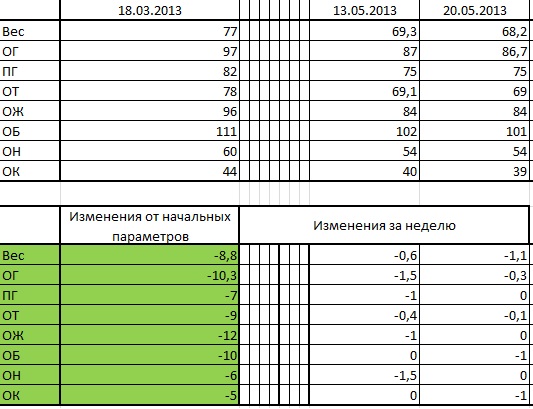 |  | 18.03.2013 | 13.05.2013 | 20.05.2013 |
|---|---|---|---|
| Вес | 77 | 69,3 | 68,2 |
| ОГ | 97 | 87 | 86,7 |
| ПГ | 82 | 75 | 75 |
| ОТ | 78 | 69,1 | 69 |
| ОЖ | 96 | 84 | 84 |
| ОБ | 111 | 102 | 101 |
| ОН | 60 | 54 | 54 |
| ОК | 44 | 40 | 39 |

|  | Изменения от начальных параметров | Изменения за неделю |  |
|---|---|---|---|
| Вес | -8,8 | -0,6 | -1,1 |
| ОГ | -10,3 | -1,5 | -0,3 |
| ПГ | -7 | -1 | 0 |
| ОТ | -9 | -0,4 | -0,1 |
| ОЖ | -12 | -1 | 0 |
| ОБ | -10 | 0 | -1 |
| ОН | -6 | -1,5 | 0 |
| ОК | -5 | 0 | -1 |